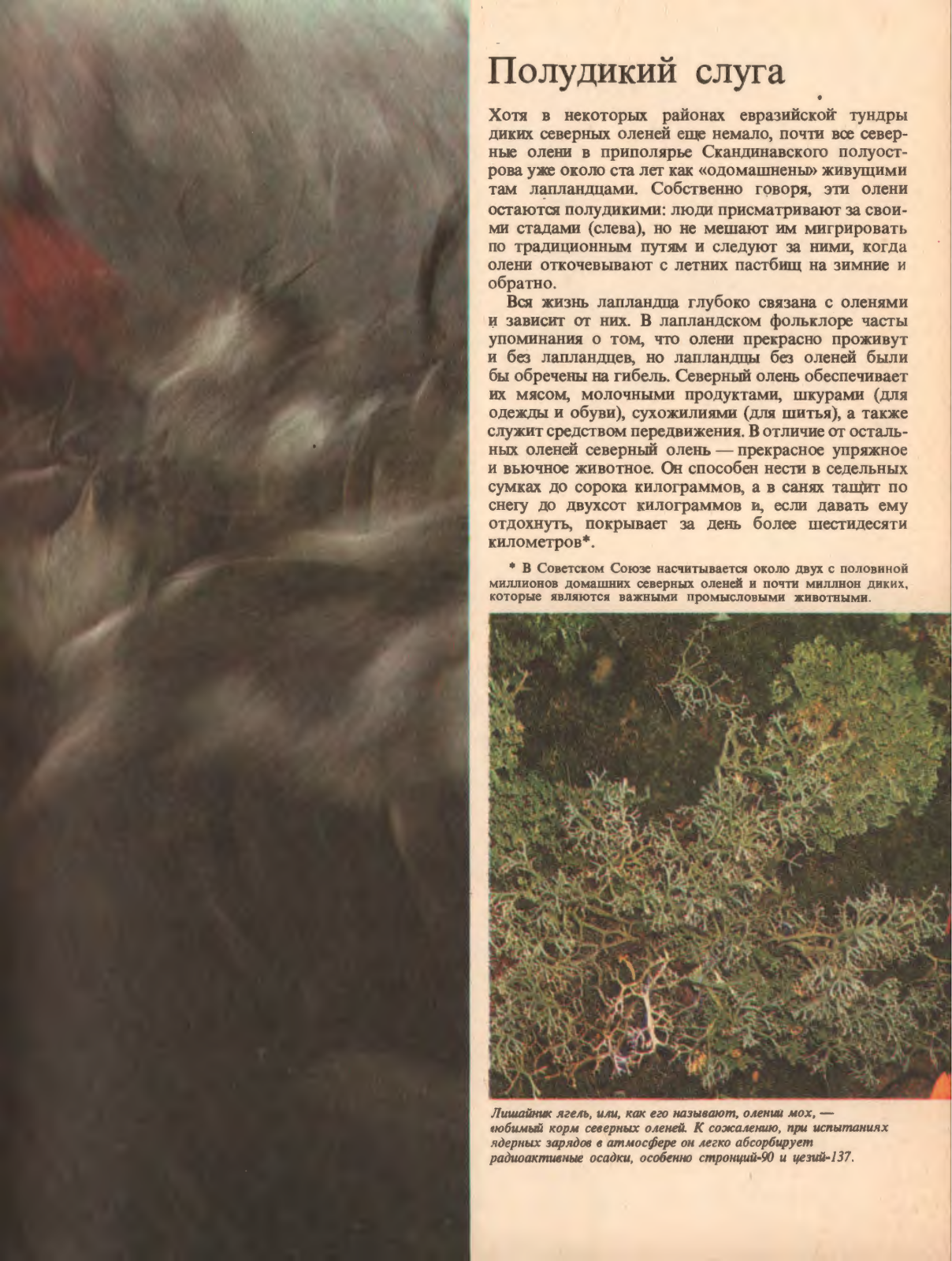 Полудикий слуга

Хотя в некоторых районах евразийской тундры диких северных оленей еще немало, почти все северные олени в приполярье Скандинавского полуострова уже около ста лет как «одомашнены» живущими там лапландцами. Собственно говоря, эти олени остаются полудикими: люди присматривают за своими стадами (слева), но не мешают им мигрировать по традиционным путям и следуют за ними, когда олени откочевывают с летних пастбищ на зимние и обратно.

Вся жизнь лапландца глубоко связана с оленями и зависит от них. В лапландском фольклоре часты упоминания о том, что олени прекрасно проживут и без лапландцев, но лапландцы без оленей были бы обречены на гибель. Северный олень обеспечивает их мясом, молочными продуктами, шкурами (для одежды и обуви), сухожилиями (для шитья), а также служит средством передвижения. В отличие от остальных оленей северный олень — прекрасное упряжное и вьючное животное. Он способен нести в седельных сумках до сорока килограммов, а в санях тащит по снегу до двухсот килограммов и, если давать ему отдохнуть, покрывает за день более шестидесяти километров*.

* В Советском Союзе насчитывается около двух с половиной миллионов домашних северных оленей и почти миллион диких, которые являются важными промысловыми животными.

Лишайник ягель, или, как его называют, олений мох, — любимый корм северных оленей. К сожалению, при испытаниях ядерных зарядов в атмосфере он легко абсорбирует радиоактивные осадки, особенно стронций-90 и цезий-137.